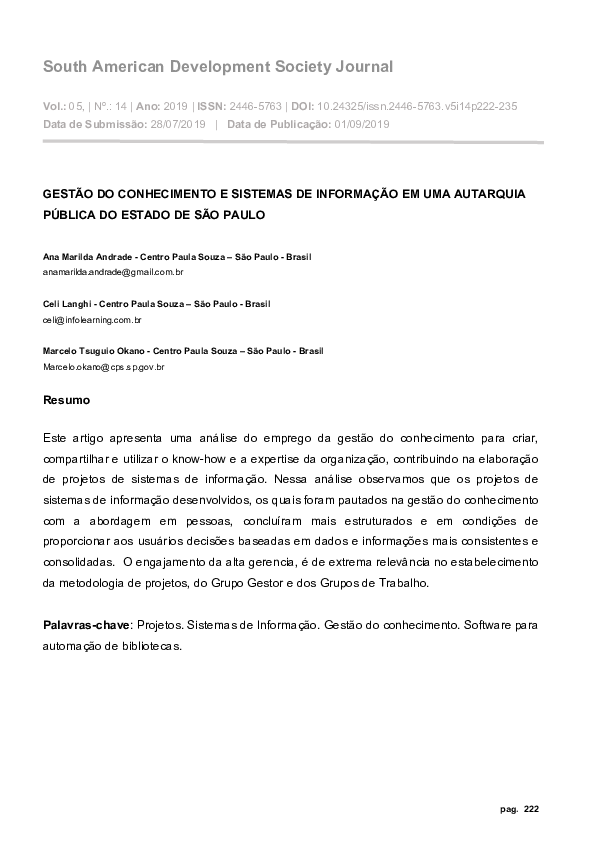 South American Development Society Journal

Vol.: 05, | Nº.: 14 | Ano: 2019 | ISSN: 2446-5763 | DOI: 10.24325/issn.2446-5763.v5i14p222-235
Data de Submissão: 28/07/2019 | Data de Publicação: 01/09/2019

GESTÃO DO CONHECIMENTO E SISTEMAS DE INFORMAÇÃO EM UMA AUTARQUIA PÚBLICA DO ESTADO DE SÃO PAULO

Ana Marilda Andrade - Centro Paula Souza – São Paulo - Brasil
anamarilda.andrade@gmail.com.br

Celi Langhi - Centro Paula Souza – São Paulo - Brasil
celi@infolearning.com.br

Marcelo Tsuguio Okano - Centro Paula Souza – São Paulo - Brasil
Marcelo.okano@cps.sp.gov.br

Resumo

Este artigo apresenta uma análise do emprego da gestão do conhecimento para criar, compartilhar e utilizar o know-how e a expertise da organização, contribuindo na elaboração de projetos de sistemas de informação. Nessa análise observamos que os projetos de sistemas de informação desenvolvidos, os quais foram pautados na gestão do conhecimento com a abordagem em pessoas, concluíram mais estruturados e em condições de proporcionar aos usuários decisões baseadas em dados e informações mais consistentes e consolidadas. O engajamento da alta gerencia, é de extrema relevância no estabelecimento da metodologia de projetos, do Grupo Gestor e dos Grupos de Trabalho.

Palavras-chave: Projetos. Sistemas de Informação. Gestão do conhecimento. Software para automação de bibliotecas.

pag. 222